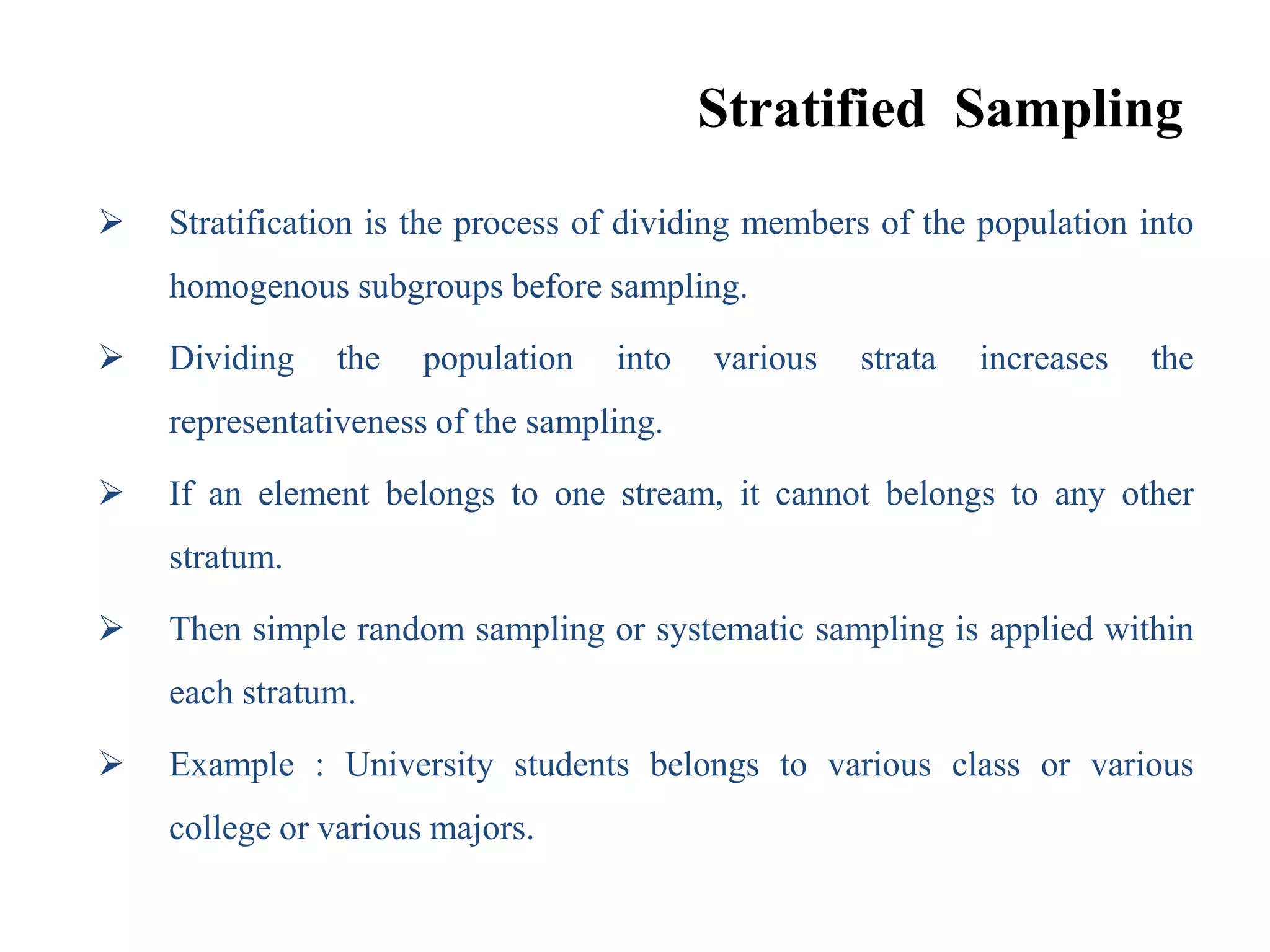 Stratified Sampling

➢ Stratification is the process of dividing members of the population into homogenous subgroups before sampling.

➢ Dividing the population into various strata increases the representativeness of the sampling.

➢ If an element belongs to one stream, it cannot belongs to any other stratum.

➢ Then simple random sampling or systematic sampling is applied within each stratum.

➢ Example : University students belongs to various class or various college or various majors.